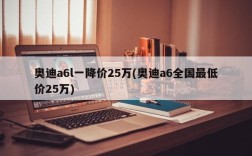 奥迪a6l一降价25万(奥迪a6全国最低价25万)